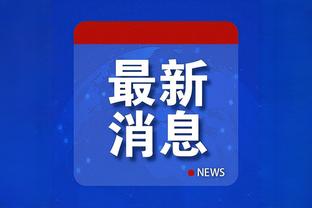 最新
消息
NEWS